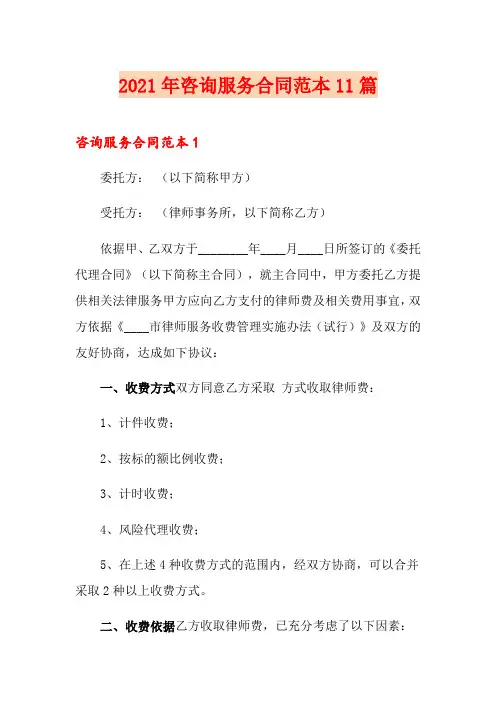 2021年咨询服务合同范本11篇

咨询服务合同范本1

委托方：（以下简称甲方）

受托方：（律师事务所，以下简称乙方）

依据甲、乙双方于________年____月____日所签订的《委托代理合同》（以下简称主合同），就主合同中，甲方委托乙方提供相关法律服务甲方应向乙方支付的律师费及相关费用事宜，双方依据《____市律师服务收费管理实施办法（试行）》及双方的友好协商，达成如下协议：

一、收费方式双方同意乙方采取 方式收取律师费：

1、计件收费；

2、按标的额比例收费；

3、计时收费；

4、风险代理收费；

5、在上述4种收费方式的范围内，经双方协商，可以合并采取2种以上收费方式。

二、收费依据乙方收取律师费，已充分考虑了以下因素：